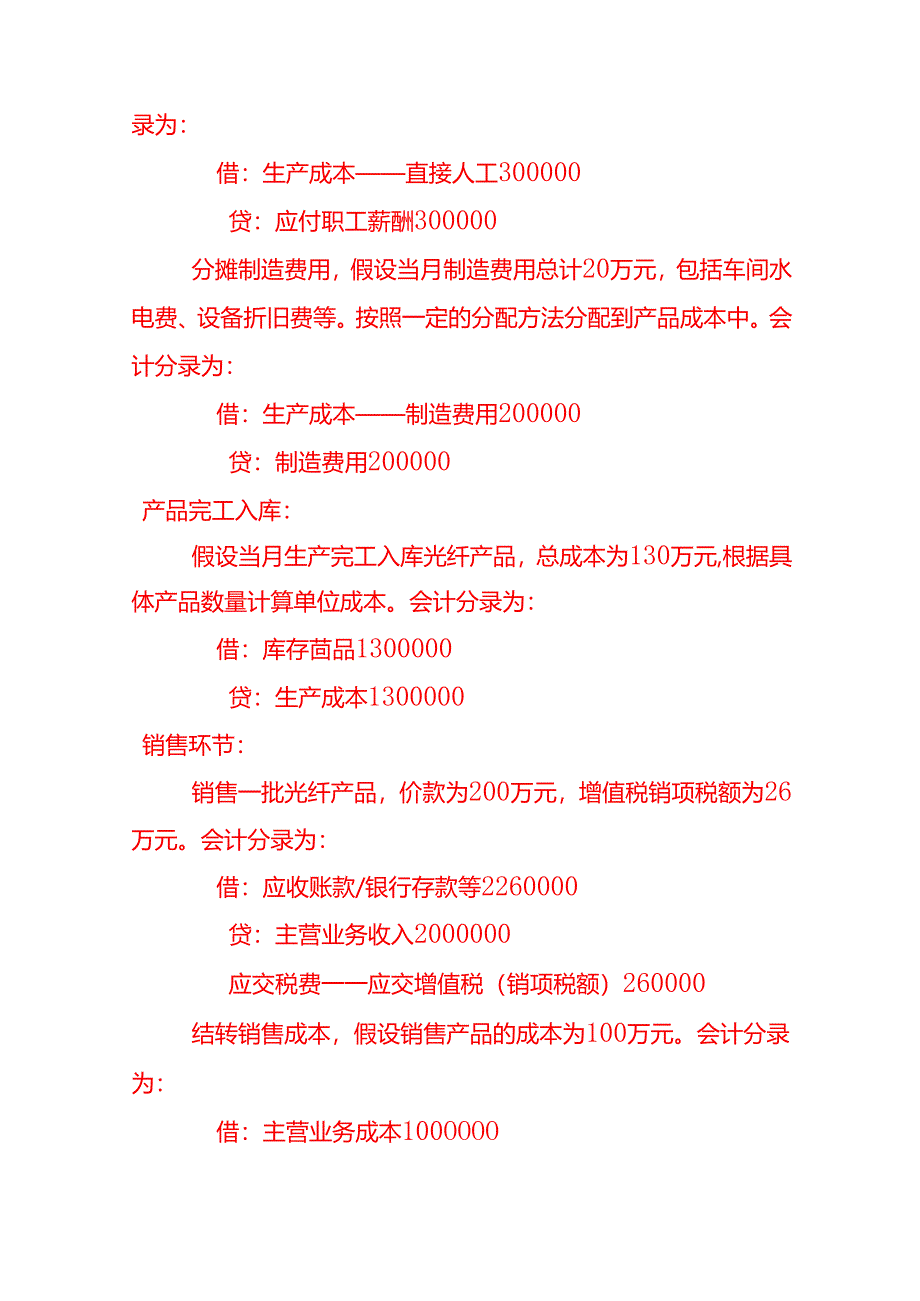 录为：

借：生产成本——直接人工300000

贷：应付职工薪酬300000

分摊制造费用，假设当月制造费用总计20万元，包括车间水电费、设备折旧费等。按照一定的分配方法分配到产品成本中。会计分录为：

借：生产成本——制造费用200000

贷：制造费用200000

产品完工入库：

假设当月生产完工入库光纤产品，总成本为130万元,根据具体产品数量计算单位成本。会计分录为：

借：库存商品1300000

贷：生产成本1300000

销售环节：

销售一批光纤产品，价款为200万元，增值税销项税额为26万元。会计分录为：

借：应收账款/银行存款等2260000

贷：主营业务收入2000000

应交税费——应交增值税（销项税额）260000

结转销售成本，假设销售产品的成本为100万元。会计分录为：

借：主营业务成本1000000